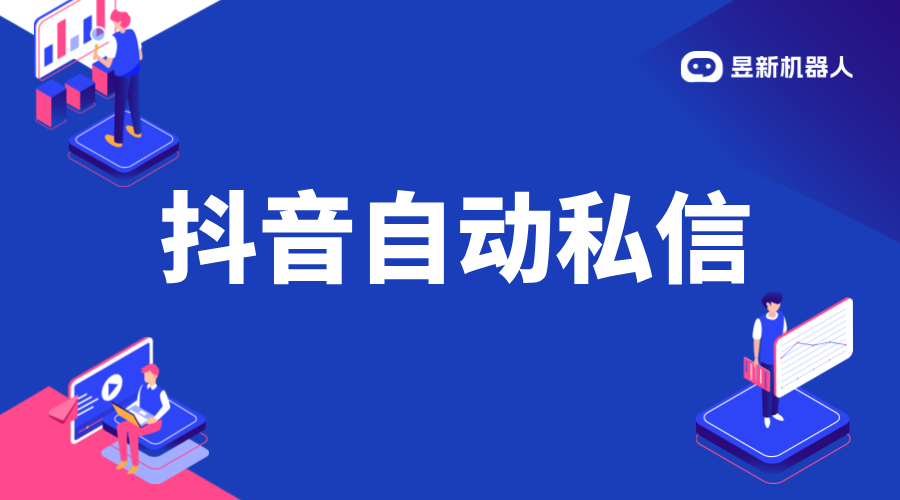 昱新机器人

抖音自动私信